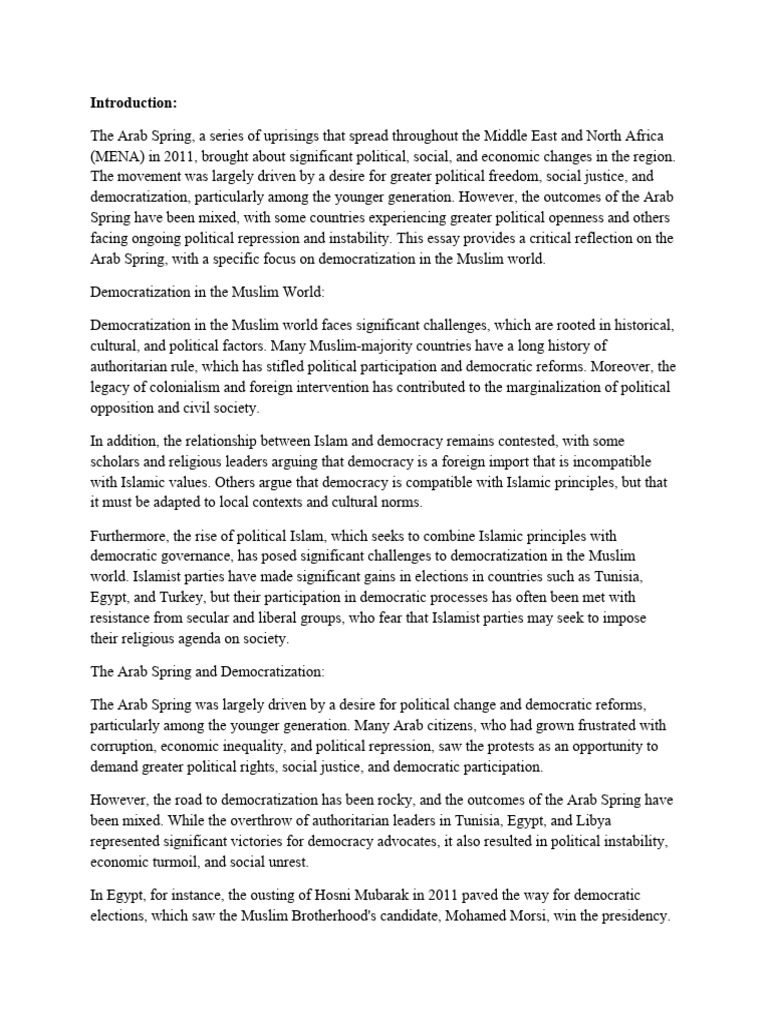 Introduction:

The Arab Spring, a series of uprisings that spread throughout the Middle East and North Africa (MENA) in 2011, brought about significant political, social, and economic changes in the region. The movement was largely driven by a desire for greater political freedom, social justice, and democratization, particularly among the younger generation. However, the outcomes of the Arab Spring have been mixed, with some countries experiencing greater political openness and others facing ongoing political repression and instability. This essay provides a critical reflection on the Arab Spring, with a specific focus on democratization in the Muslim world.

Democratization in the Muslim World:

Democratization in the Muslim world faces significant challenges, which are rooted in historical, cultural, and political factors. Many Muslim-majority countries have a long history of authoritarian rule, which has stifled political participation and democratic reforms. Moreover, the legacy of colonialism and foreign intervention has contributed to the marginalization of political opposition and civil society.

In addition, the relationship between Islam and democracy remains contested, with some scholars and religious leaders arguing that democracy is a foreign import that is incompatible with Islamic values. Others argue that democracy is compatible with Islamic principles, but that it must be adapted to local contexts and cultural norms.

Furthermore, the rise of political Islam, which seeks to combine Islamic principles with democratic governance, has posed significant challenges to democratization in the Muslim world. Islamist parties have made significant gains in elections in countries such as Tunisia, Egypt, and Turkey, but their participation in democratic processes has often been met with resistance from secular and liberal groups, who fear that Islamist parties may seek to impose their religious agenda on society.

The Arab Spring and Democratization:

The Arab Spring was largely driven by a desire for political change and democratic reforms, particularly among the younger generation. Many Arab citizens, who had grown frustrated with corruption, economic inequality, and political repression, saw the protests as an opportunity to demand greater political rights, social justice, and democratic participation.

However, the road to democratization has been rocky, and the outcomes of the Arab Spring have been mixed. While the overthrow of authoritarian leaders in Tunisia, Egypt, and Libya represented significant victories for democracy advocates, it also resulted in political instability, economic turmoil, and social unrest.

In Egypt, for instance, the ousting of Hosni Mubarak in 2011 paved the way for democratic elections, which saw the Muslim Brotherhood's candidate, Mohamed Morsi, win the presidency.